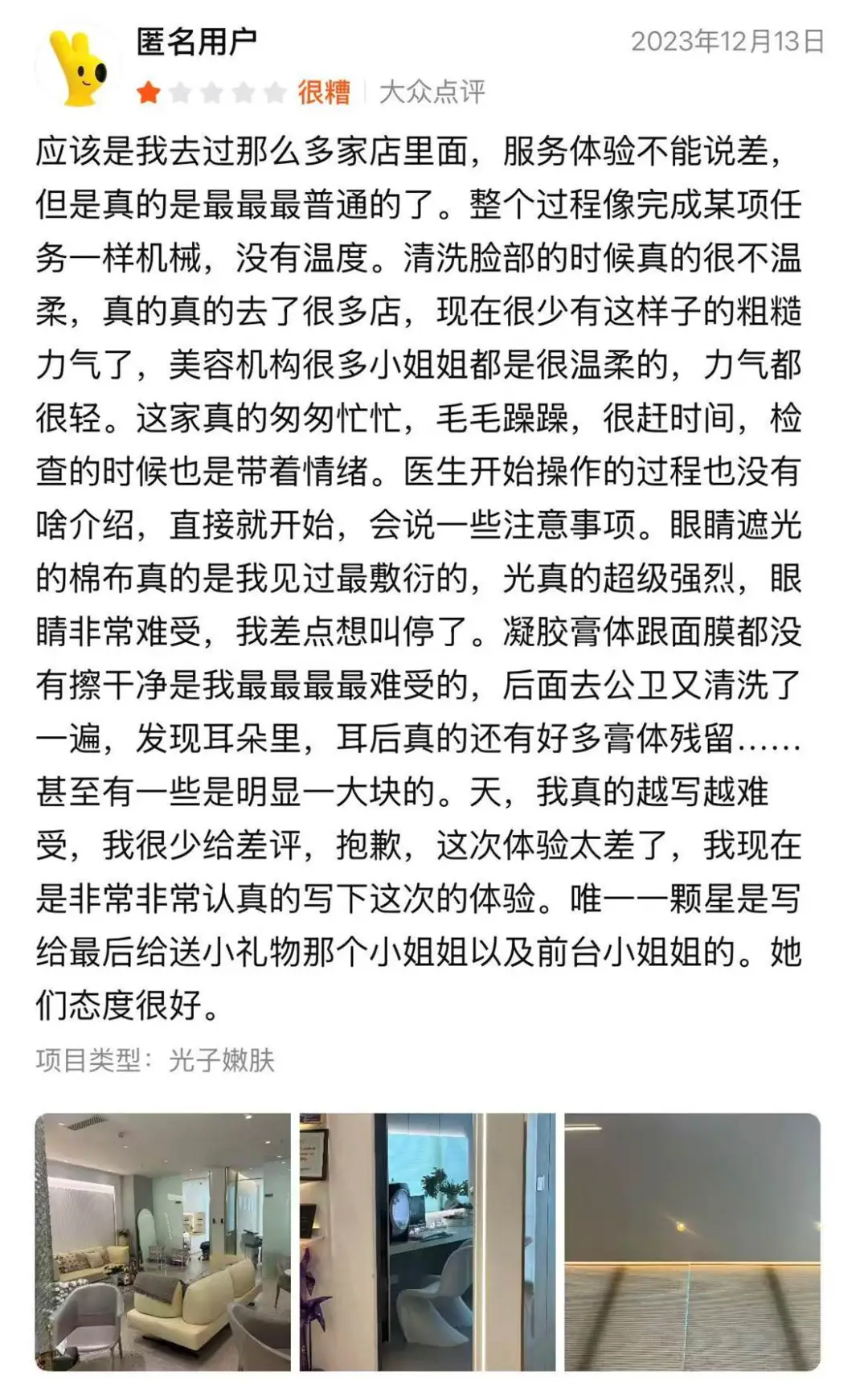 匿名用户

2023年12月13日

很糟 | 大众点评

应该是我去过那么多家店里面，服务体验不能说差，但是真的是最最最普通的了。整个过程像完成某项任务一样机械，没有温度。清洗脸部的时候真的很不温柔，真的真的去了很多店，现在很少有这样子的粗糙力气了，美容机构很多小姐姐都是很温柔的，力气都很轻。这家真的匆匆忙忙，毛毛躁躁，很赶时间，检查的时候也是带着情绪。医生开始操作的过程也没有啥介绍，直接就开始，会说一些注意事项。眼睛遮光的棉布真的是我见过最敷衍的，光真的超级强烈，眼睛非常难受，我差点想叫停了。凝胶膏体跟面膜都没有擦干净是我最最最最难受的，后面去公卫又清洗了一遍，发现耳朵里，耳后真的还有好多膏体残留……甚至有一些是明显一大块的。天，我真的越写越难受，我很少给差评，抱歉，这次体验太差了，我现在是非常非常认真的写下这次的体验。唯一一颗星是写给最后给送小礼物那个小姐姐以及前台小姐姐的。她们态度很好。

项目类型：光子嫩肤